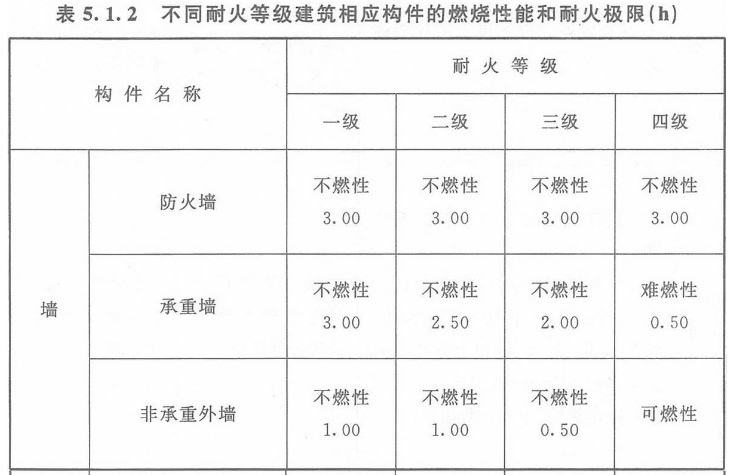 表5.1.2　不同耐火等级建筑相应构件的燃烧性能和耐火极限(h)

| 构件名称 | | 耐火等级 | | | |
|---|---|---|---|---|---|
| | | 一级 | 二级 | 三级 | 四级 |
| 墙 | 防火墙 | 不燃性 3.00 | 不燃性 3.00 | 不燃性 3.00 | 不燃性 3.00 |
| | 承重墙 | 不燃性 3.00 | 不燃性 2.50 | 不燃性 2.00 | 难燃性 0.50 |
| | 非承重外墙 | 不燃性 1.00 | 不燃性 1.00 | 不燃性 0.50 | 可燃性 |